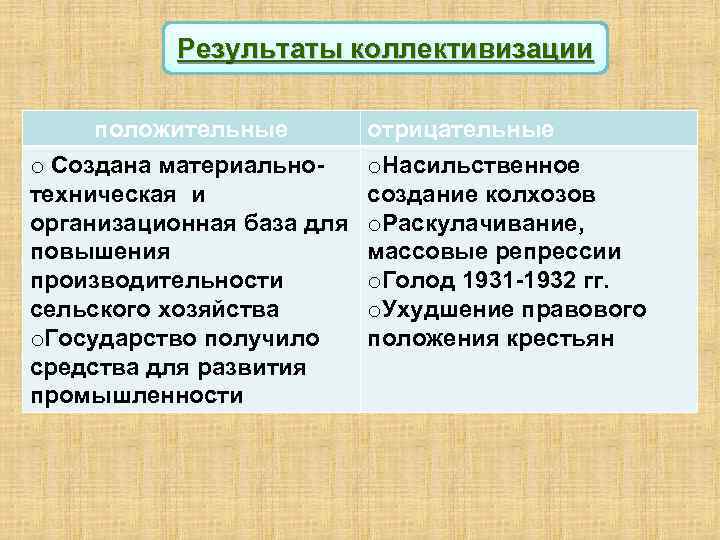 Результаты коллективизации

| положительные | отрицательные |
|---|---|
| o Создана материально-техническая и организационная база для повышения производительности сельского хозяйства oГосударство получило средства для развития промышленности | oНасильственное создание колхозов oРаскулачивание, массовые репрессии oГолод 1931-1932 гг. oУхудшение правового положения крестьян |